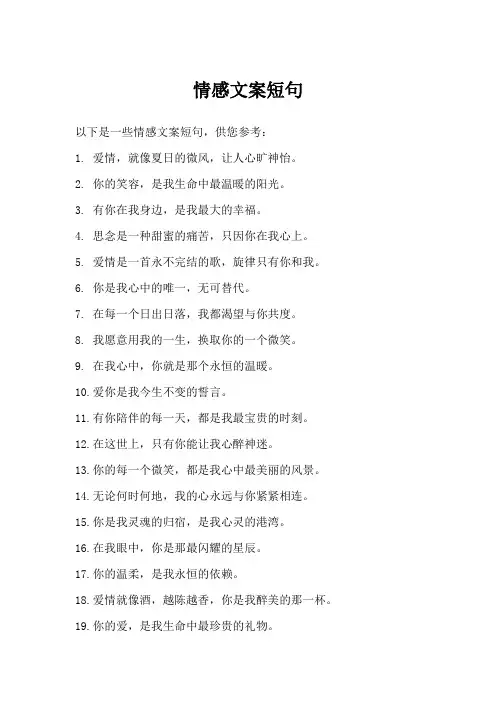 情感文案短句

以下是一些情感文案短句，供您参考：

1. 爱情，就像夏日的微风，让人心旷神怡。

2. 你的笑容，是我生命中最温暖的阳光。

3. 有你在我身边，是我最大的幸福。

4. 思念是一种甜蜜的痛苦，只因你在我心上。

5. 爱情是一首永不完结的歌，旋律只有你和我。

6. 你是我心中的唯一，无可替代。

7. 在每一个日出日落，我都渴望与你共度。

8. 我愿意用我的一生，换取你的一个微笑。

9. 在我心中，你就是那个永恒的温暖。

10. 爱你是我今生不变的誓言。

11. 有你陪伴的每一天，都是我最宝贵的时刻。

12. 在这世上，只有你能让我心醉神迷。

13. 你的每一个微笑，都是我心中最美丽的风景。

14. 无论何时何地，我的心永远与你紧紧相连。

15. 你是我灵魂的归宿，是我心灵的港湾。

16. 在我眼中，你是那最闪耀的星辰。

17. 你的温柔，是我永恒的依赖。

18. 爱情就像酒，越陈越香，你是我醉美的那一杯。

19. 你的爱，是我生命中最珍贵的礼物。